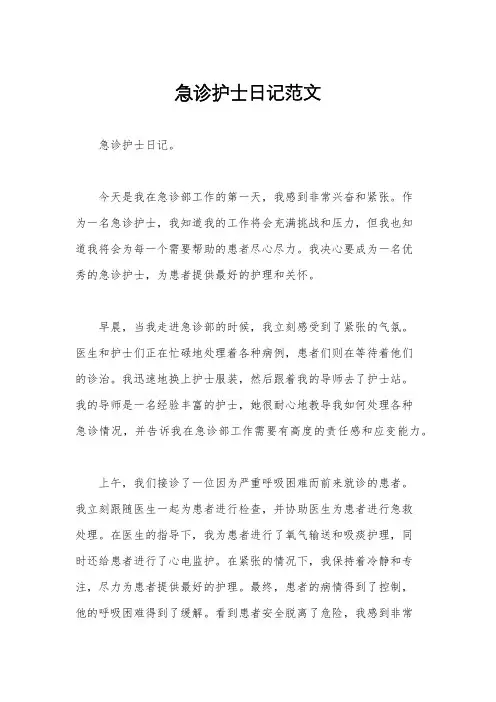 急诊护士日记范文

急诊护士日记。

今天是我在急诊部工作的第一天，我感到非常兴奋和紧张。作为一名急诊护士，我知道我的工作将会充满挑战和压力，但我也知道我将会为每一个需要帮助的患者尽心尽力。我决心要成为一名优秀的急诊护士，为患者提供最好的护理和关怀。

早晨，当我走进急诊部的时候，我立刻感受到了紧张的气氛。医生和护士们正在忙碌地处理着各种病例，患者们则在等待着他们的诊治。我迅速地换上护士服装，然后跟着我的导师去了护士站。我的导师是一名经验丰富的护士，她很耐心地教导我如何处理各种急诊情况，并告诉我在急诊部工作需要有高度的责任感和应变能力。

上午，我们接诊了一位因为严重呼吸困难而前来就诊的患者。我立刻跟随医生一起为患者进行检查，并协助医生为患者进行急救处理。在医生的指导下，我为患者进行了氧气输送和吸痰护理，同时还给患者进行了心电监护。在紧张的情况下，我保持着冷静和专注，尽力为患者提供最好的护理。最终，患者的病情得到了控制，他的呼吸困难得到了缓解。看到患者安全脱离了危险，我感到非常